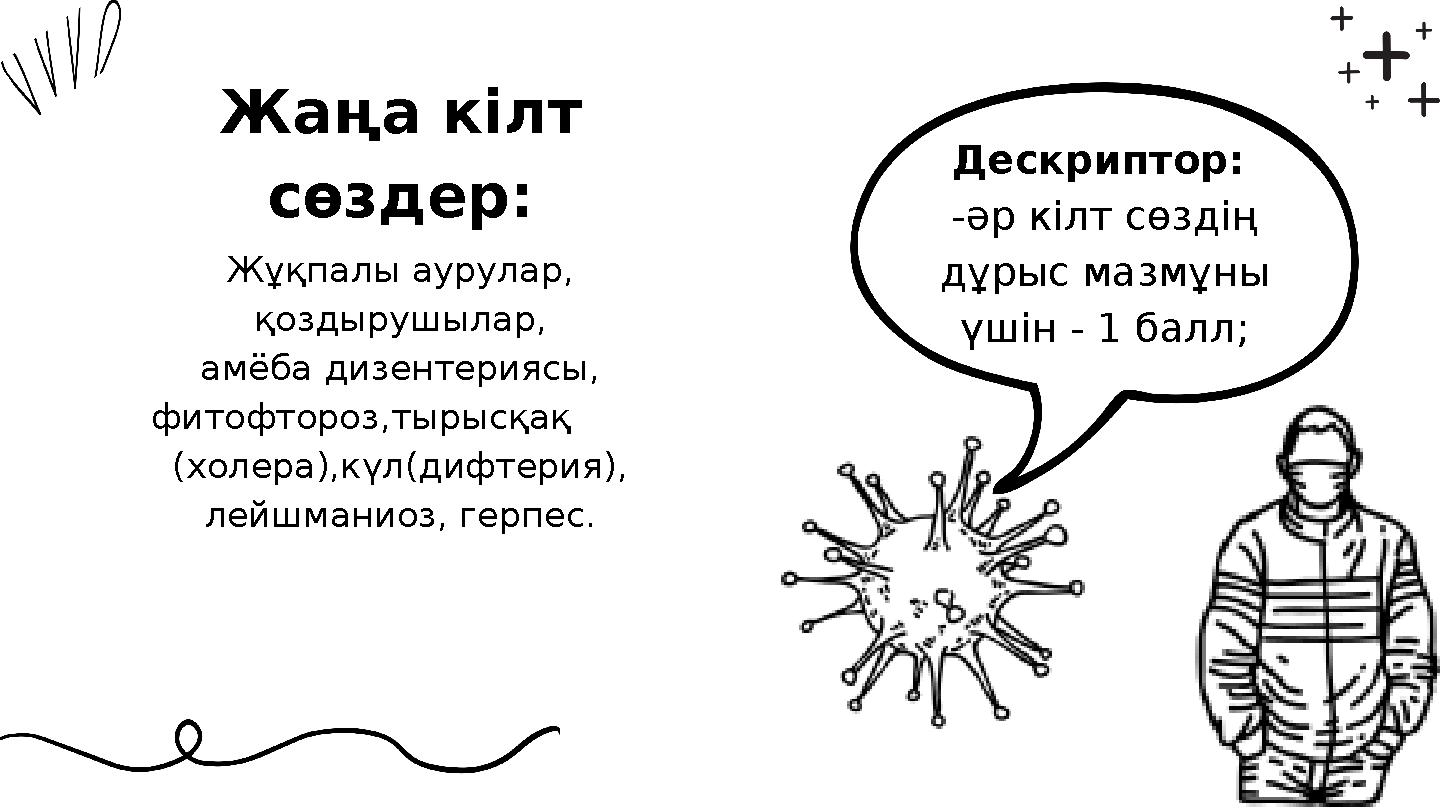 Жаңа кілт сөздер:

Жұқпалы аурулар, қоздырушылар, амёба дизентериясы, фитофтороз,тырысқақ (холера),күл(дифтерия), лейшманиоз, герпес.

Дескриптор:
-әр кілт сөздің дұрыс мазмұны үшін - 1 балл;